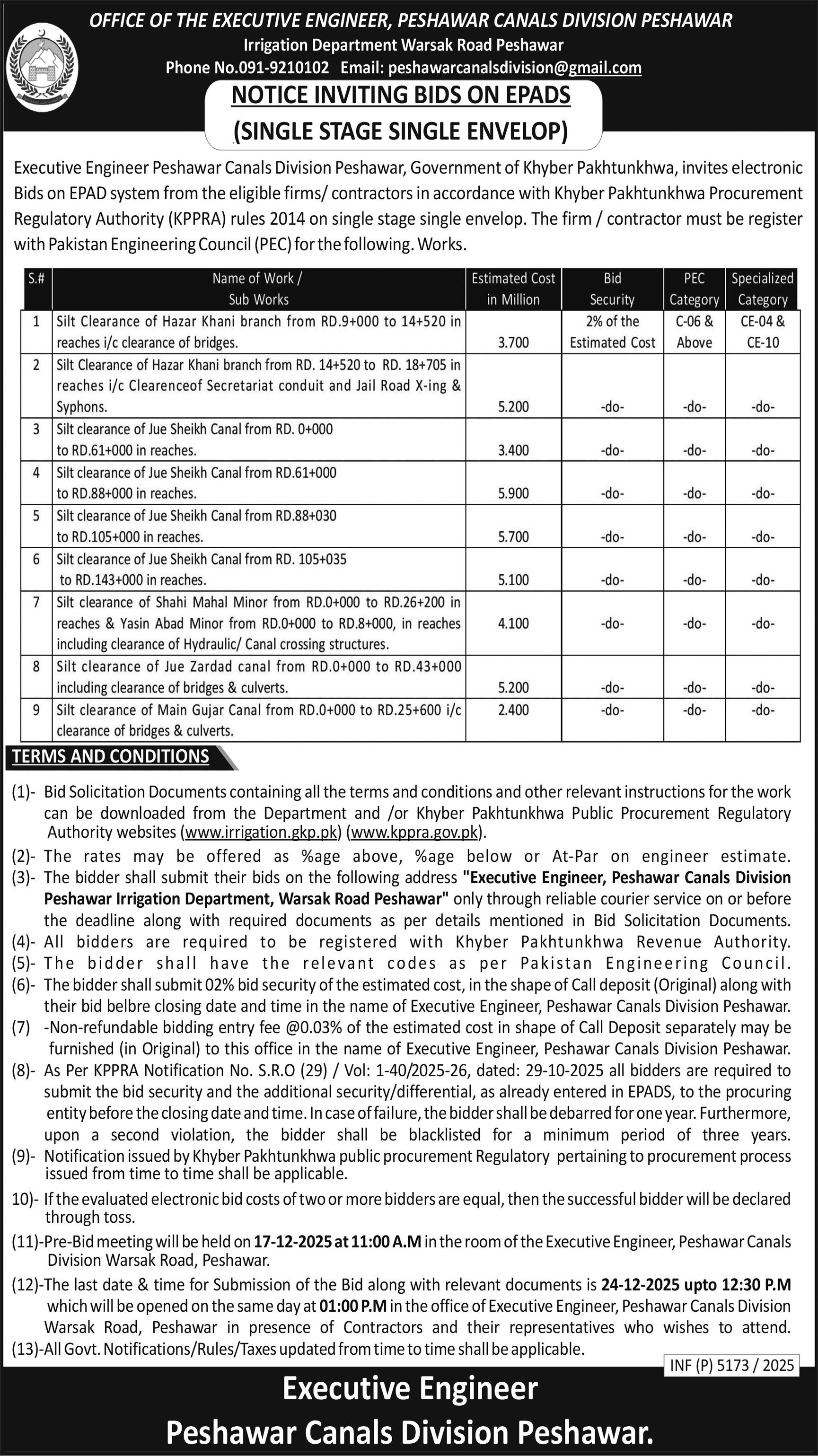 OFFICE OF THE EXECUTIVE ENGINEER, PESHAWAR CANALS DIVISION PESHAWAR
Irrigation Department Warsak Road Peshawar
Phone No.091-9210102 Email: peshawarcanalsdivision@gmail.com

NOTICE INVITING BIDS ON EPADS
(SINGLE STAGE SINGLE ENVELOP)

Executive Engineer Peshawar Canals Division Peshawar, Government of Khyber Pakhtunkhwa, invites electronic Bids on EPAD system from the eligible firms/ contractors in accordance with Khyber Pakhtunkhwa Procurement Regulatory Authority (KPPRA) rules 2014 on single stage single envelop. The firm / contractor must be register with Pakistan Engineering Council (PEC) for the following. Works.

| S.# | Name of Work / Sub Works | Estimated Cost in Million | Bid Security | PEC Category | Specialized Category |
|---|---|---|---|---|---|
| 1 | Silt Clearance of Hazar Khani branch from RD.9+000 to 14+520 in reaches i/c clearance of bridges. | 3.700 | 2% of the Estimated Cost | C-06 & Above | CE-04 & CE-10 |
| 2 | Silt Clearance of Hazar Khani branch from RD. 14+520 to RD. 18+705 in reaches i/c Clearenceof Secretariat conduit and Jail Road X-ing & Syphons. | 5.200 | -do- | -do- | -do- |
| 3 | Silt clearance of Jue Sheikh Canal from RD. 0+000 to RD.61+000 in reaches. | 3.400 | -do- | -do- | -do- |
| 4 | Silt clearance of Jue Sheikh Canal from RD.61+000 to RD.88+000 in reaches. | 5.900 | -do- | -do- | -do- |
| 5 | Silt clearance of Jue Sheikh Canal from RD.88+030 to RD.105+000 in reaches. | 5.700 | -do- | -do- | -do- |
| 6 | Silt clearance of Jue Sheikh Canal from RD. 105+035 to RD.143+000 in reaches. | 5.100 | -do- | -do- | -do- |
| 7 | Silt clearance of Shahi Mahal Minor from RD.0+000 to RD.26+200 in reaches & Yasin Abad Minor from RD.0+000 to RD.8+000, in reaches including clearance of Hydraulic/ Canal crossing structures. | 4.100 | -do- | -do- | -do- |
| 8 | Silt clearance of Jue Zardad canal from RD.0+000 to RD.43+000 including clearance of bridges & culverts. | 5.200 | -do- | -do- | -do- |
| 9 | Silt clearance of Main Gujar Canal from RD.0+000 to RD.25+600 i/c clearance of bridges & culverts. | 2.400 | -do- | -do- | -do- |

TERMS AND CONDITIONS

(1)- Bid Solicitation Documents containing all the terms and conditions and other relevant instructions for the work can be downloaded from the Department and /or Khyber Pakhtunkhwa Public Procurement Regulatory Authority websites (www.irrigation.gkp.pk) (www.kppra.gov.pk).
(2)- The rates may be offered as %age above, %age below or At-Par on engineer estimate.
(3)- The bidder shall submit their bids on the following address "Executive Engineer, Peshawar Canals Division Peshawar Irrigation Department, Warsak Road Peshawar" only through reliable courier service on or before the deadline along with required documents as per details mentioned in Bid Solicitation Documents.
(4)- All bidders are required to be registered with Khyber Pakhtunkhwa Revenue Authority.
(5)- The bidder shall have the relevant codes as per Pakistan Engineering Council.
(6)- The bidder shall submit 02% bid security of the estimated cost, in the shape of Call deposit (Original) along with their bid belbre closing date and time in the name of Executive Engineer, Peshawar Canals Division Peshawar.
(7) -Non-refundable bidding entry fee @0.03% of the estimated cost in shape of Call Deposit separately may be furnished (in Original) to this office in the name of Executive Engineer, Peshawar Canals Division Peshawar.
(8)- As Per KPPRA Notification No. S.R.O (29) / Vol: 1-40/2025-26, dated: 29-10-2025 all bidders are required to submit the bid security and the additional security/differential, as already entered in EPADS, to the procuring entity before the closing date and time. In case of failure, the bidder shall be debarred for one year. Furthermore, upon a second violation, the bidder shall be blacklisted for a minimum period of three years.
(9)- Notification issued by Khyber Pakhtunkhwa public procurement Regulatory pertaining to procurement process issued from time to time shall be applicable.
10)- If the evaluated electronic bid costs of two or more bidders are equal, then the successful bidder will be declared through toss.
(11)-Pre-Bid meeting will be held on 17-12-2025 at 11:00 A.M in the room of the Executive Engineer, Peshawar Canals Division Warsak Road, Peshawar.
(12)-The last date & time for Submission of the Bid along with relevant documents is 24-12-2025 upto 12:30 P.M which will be opened on the same day at 01:00 P.M in the office of Executive Engineer, Peshawar Canals Division Warsak Road, Peshawar in presence of Contractors and their representatives who wishes to attend.
(13)-All Govt. Notifications/Rules/Taxes updated from time to time shall be applicable.

INF (P) 5173 / 2025

Executive Engineer
Peshawar Canals Division Peshawar.